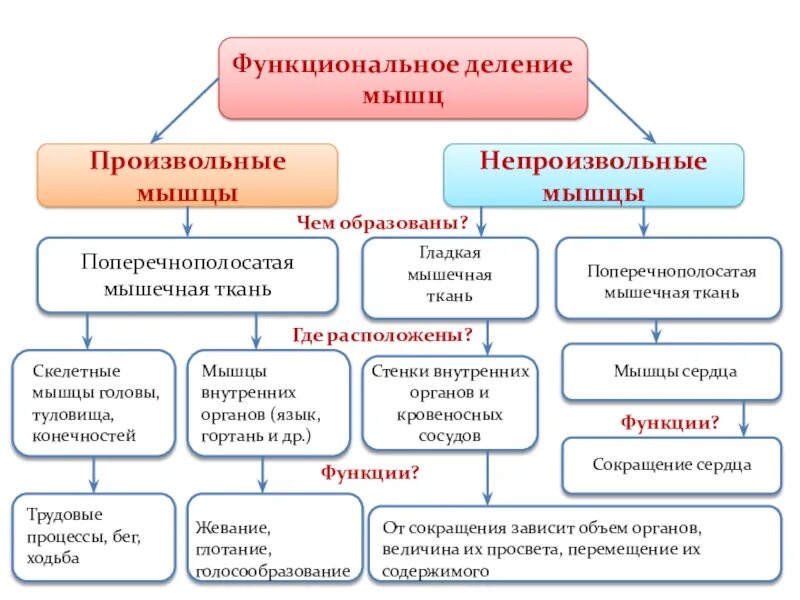 Функциональное деление мышц

Произвольные мышцы

Непроизвольные мышцы

Чем образованы?

Поперечнополосатая мышечная ткань

Гладкая мышечная ткань

Поперечнополосатая мышечная ткань

Где расположены?

Скелетные мышцы головы, туловища, конечностей

Мышцы внутренних органов (язык, гортань и др.)

Стенки внутренних органов и кровеносных сосудов

Мышцы сердца

Функции?

Сокращение сердца

Функции?

Трудовые процессы, бег, ходьба

Жевание, глотание, голосообразование

От сокращения зависит объем органов, величина их просвета, перемещение их содержимого